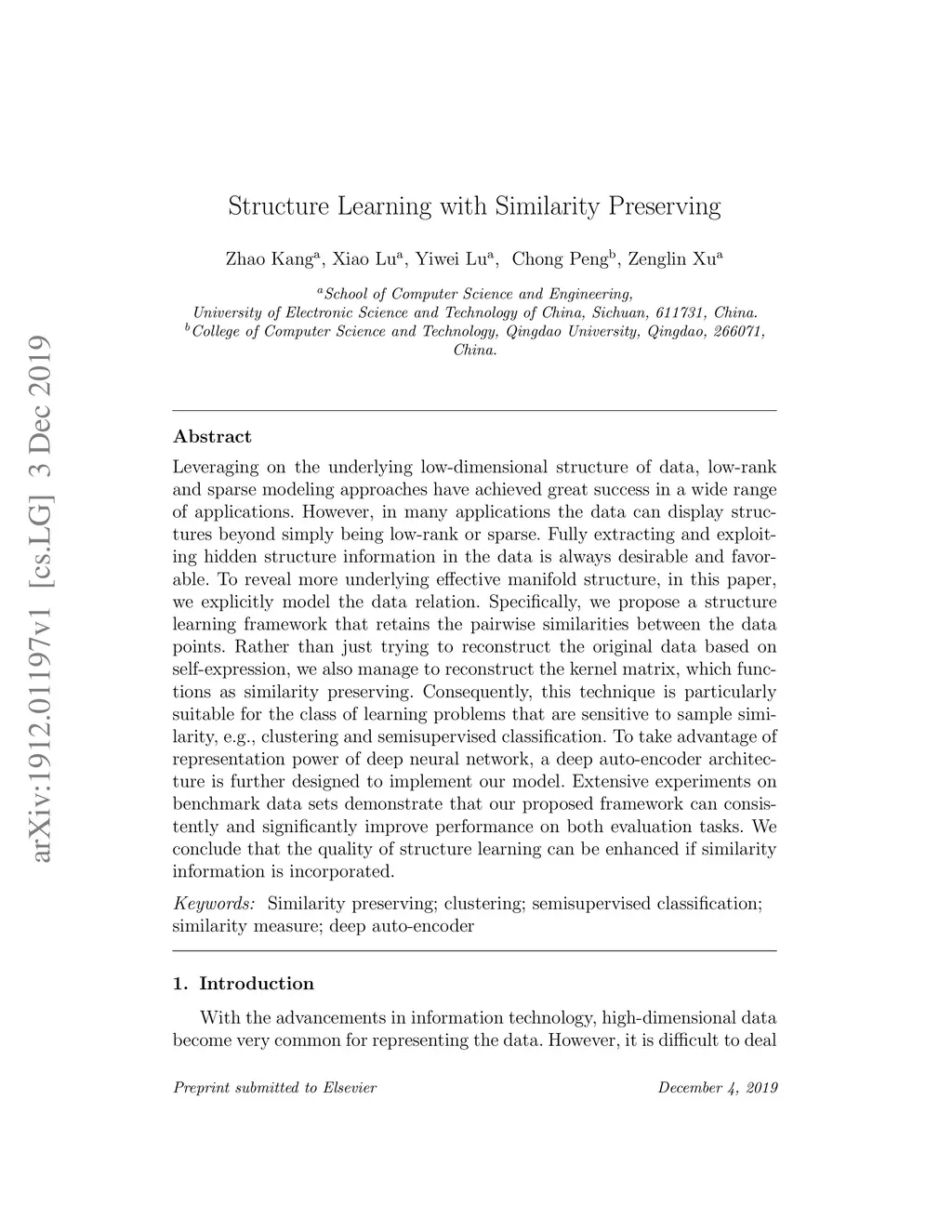 arXiv:1912.01197v1 [cs.LG] 3 Dec 2019

Structure Learning with Similarity Preserving

Zhao Kang$^a$, Xiao Lu$^a$, Yiwei Lu$^a$, Chong Peng$^b$, Zenglin Xu$^a$

$^a$School of Computer Science and Engineering, University of Electronic Science and Technology of China, Sichuan, 611731, China.
$^b$College of Computer Science and Technology, Qingdao University, Qingdao, 266071, China.

Abstract

Leveraging on the underlying low-dimensional structure of data, low-rank and sparse modeling approaches have achieved great success in a wide range of applications. However, in many applications the data can display structures beyond simply being low-rank or sparse. Fully extracting and exploiting hidden structure information in the data is always desirable and favorable. To reveal more underlying effective manifold structure, in this paper, we explicitly model the data relation. Specifically, we propose a structure learning framework that retains the pairwise similarities between the data points. Rather than just trying to reconstruct the original data based on self-expression, we also manage to reconstruct the kernel matrix, which functions as similarity preserving. Consequently, this technique is particularly suitable for the class of learning problems that are sensitive to sample similarity, e.g., clustering and semisupervised classification. To take advantage of representation power of deep neural network, a deep auto-encoder architecture is further designed to implement our model. Extensive experiments on benchmark data sets demonstrate that our proposed framework can consistently and significantly improve performance on both evaluation tasks. We conclude that the quality of structure learning can be enhanced if similarity information is incorporated.

Keywords: Similarity preserving; clustering; semisupervised classification; similarity measure; deep auto-encoder

1. Introduction

With the advancements in information technology, high-dimensional data become very common for representing the data. However, it is difficult to deal

Preprint submitted to Elsevier December 4, 2019